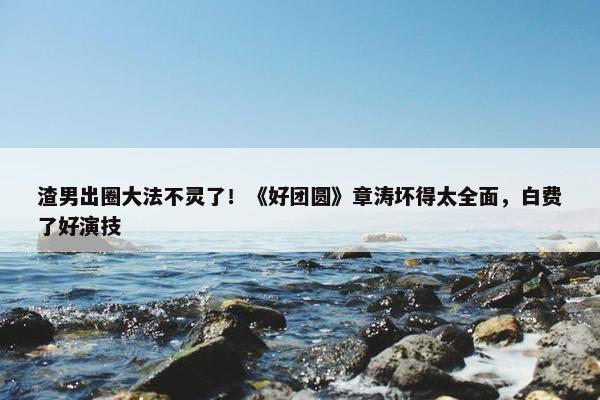 渣男出圈大法不灵了！《好团圆》章涛坏得太全面，白费了好演技